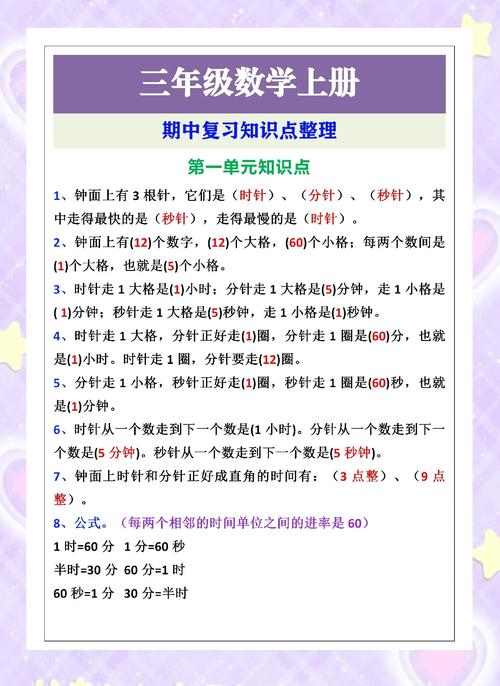 三年级数学上册

期中复习知识点整理

第一单元知识点

1、钟面上有 3 根针，它们是（时针）、（分针）、（秒针），其中走得最快的是（秒针），走得最慢的是（时针）。

2、钟面上有(12)个数字，(12)个大格，(60)个小格；每两个数间是(1)个大格，也就是(5)个小格。

3、时针走 1 大格是(1)小时；分针走 1 大格是(5)分钟，走 1 小格是( 1)分钟；秒针走 1 大格是(5)秒钟，走 1 小格是(1)秒钟。

4、时针走 1 大格，分针正好走(1)圈，分针走 1 圈是(60)分，也就是(1)小时。时针走 1 圈，分针要走(12)圈。

5、分针走 1 小格，秒针正好走(1)圈，秒针走 1 圈是(60)秒，也就是(1)分钟。

6、时针从一个数走到下一个数是(1 小时)。分针从一个数走到下一个数是(5 分钟)。秒针从一个数走到下一个数是(5 秒钟)。

7、钟面上时针和分针正好成直角的时间有：（3 点整）、（9 点整）。

8、公式。（每两个相邻的时间单位之间的进率是 60）

1 时=60 分 1 分=60 秒

半时=30 分 60 分=1 时

60 秒=1 分 30 分=半时